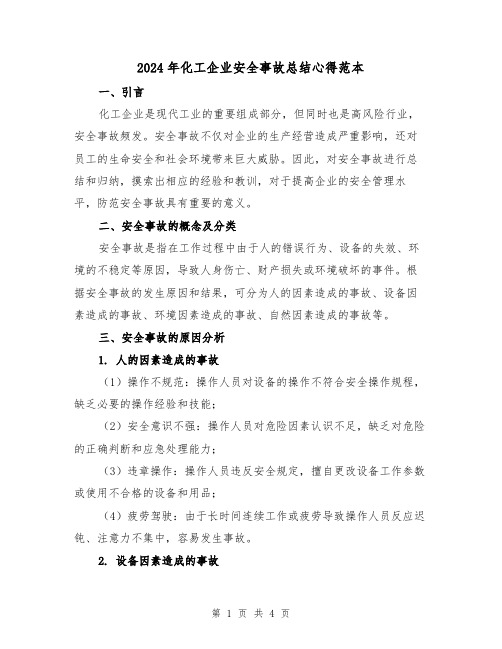 2024年化工企业安全事故总结心得范本

一、引言

化工企业是现代工业的重要组成部分，但同时也是高风险行业，安全事故频发。安全事故不仅对企业的生产经营造成严重影响，还对员工的生命安全和社会环境带来巨大威胁。因此，对安全事故进行总结和归纳，摸索出相应的经验和教训，对于提高企业的安全管理水平，防范安全事故具有重要的意义。

二、安全事故的概念及分类

安全事故是指在工作过程中由于人的错误行为、设备的失效、环境的不稳定等原因，导致人身伤亡、财产损失或环境破坏的事件。根据安全事故的发生原因和结果，可分为人的因素造成的事故、设备因素造成的事故、环境因素造成的事故、自然因素造成的事故等。

三、安全事故的原因分析

1. 人的因素造成的事故

（1）操作不规范：操作人员对设备的操作不符合安全操作规程，缺乏必要的操作经验和技能；

（2）安全意识不强：操作人员对危险因素认识不足，缺乏对危险的正确判断和应急处理能力；

（3）违章操作：操作人员违反安全规定，擅自更改设备工作参数或使用不合格的设备和用品；

（4）疲劳驾驶：由于长时间连续工作或疲劳导致操作人员反应迟钝、注意力不集中，容易发生事故。

2. 设备因素造成的事故

第 1 页 共 4 页